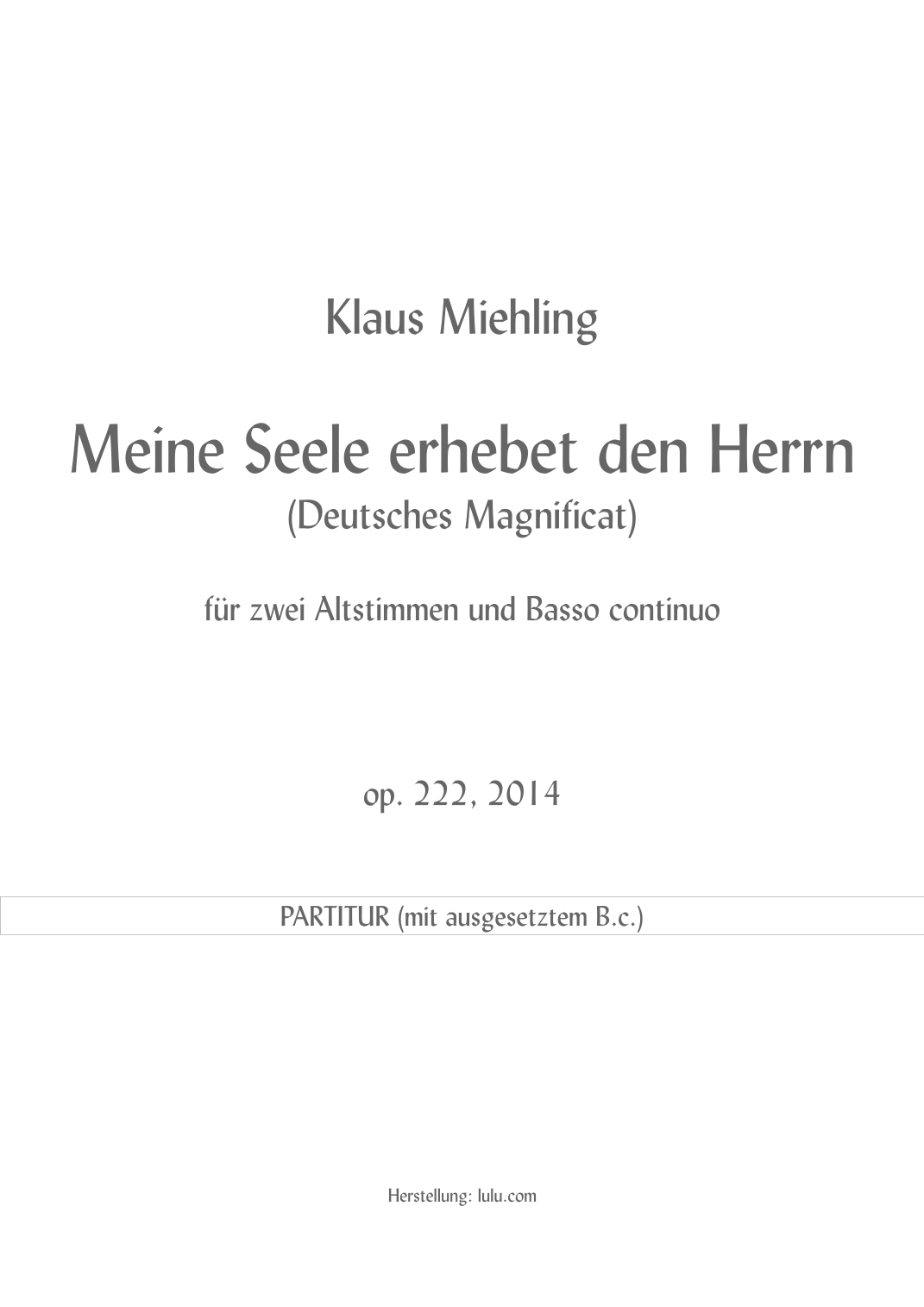 Klaus Miehling

Meine Seele erhebet den Herrn

(Deutsches Magnificat)

für zwei Altstimmen und Basso continuo

op. 222, 2014

PARTITUR (mit ausgesetztem B.c.)

Herstellung: lulu.com